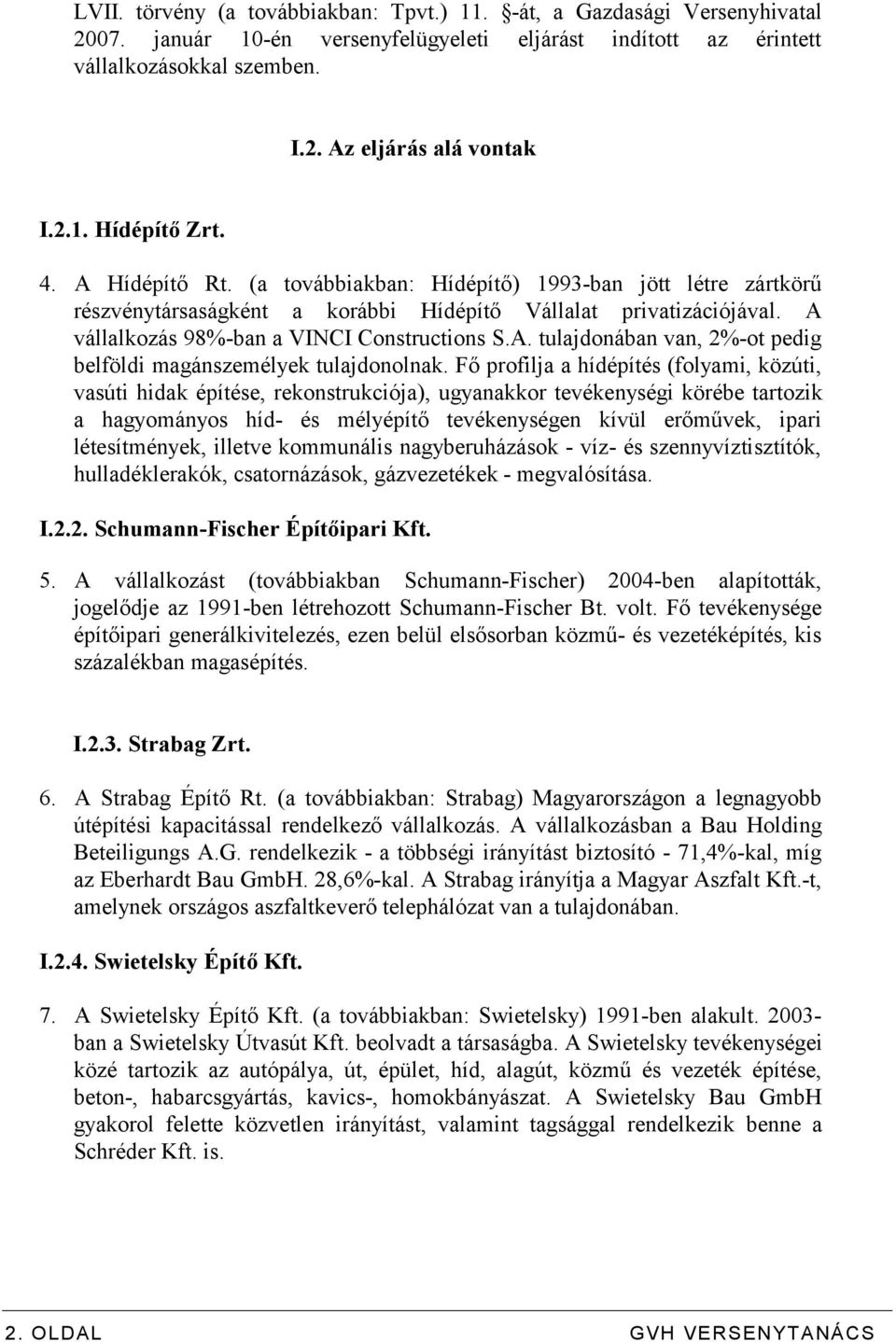 LVII. törvény (a továbbiakban: Tpvt.) 11. -át, a Gazdasági Versenyhivatal 2007. január 10-én versenyfelügyeleti eljárást indított az érintett vállalkozásokkal szemben.

I.2. Az eljárás alá vontak

I.2.1. Hídépítő Zrt.

4. A Hídépítő Rt. (a továbbiakban: Hídépítő) 1993-ban jött létre zártkörű részvénytársaságként a korábbi Hídépítő Vállalat privatizációjával. A vállalkozás 98%-ban a VINCI Constructions S.A. tulajdonában van, 2%-ot pedig belföldi magánszemélyek tulajdonolnak. Fő profilja a hídépítés (folyami, közúti, vasúti hidak építése, rekonstrukciója), ugyanakkor tevékenységi körébe tartozik a hagyományos híd- és mélyépítő tevékenységen kívül erőművek, ipari létesítmények, illetve kommunális nagyberuházások - víz- és szennyvíztisztítók, hulladéklerakók, csatornázások, gázvezetékek - megvalósítása.

I.2.2. Schumann-Fischer Építőipari Kft.

5. A vállalkozást (továbbiakban Schumann-Fischer) 2004-ben alapították, jogelődje az 1991-ben létrehozott Schumann-Fischer Bt. volt. Fő tevékenysége építőipari generálkivitelezés, ezen belül elsősorban közmű- és vezetéképítés, kis százalékban magasépítés.

I.2.3. Strabag Zrt.

6. A Strabag Építő Rt. (a továbbiakban: Strabag) Magyarországon a legnagyobb útépítési kapacitással rendelkező vállalkozás. A vállalkozásban a Bau Holding Beteiligungs A.G. rendelkezik - a többségi irányítást biztosító - 71,4%-kal, míg az Eberhardt Bau GmbH. 28,6%-kal. A Strabag irányítja a Magyar Aszfalt Kft.-t, amelynek országos aszfaltkeverő telephálózat van a tulajdonában.

I.2.4. Swietelsky Építő Kft.

7. A Swietelsky Építő Kft. (a továbbiakban: Swietelsky) 1991-ben alakult. 2003-ban a Swietelsky Útvasút Kft. beolvadt a társaságba. A Swietelsky tevékenységei közé tartozik az autópálya, út, épület, híd, alagút, közmű és vezeték építése, beton-, habarcsgyártás, kavics-, homokbányászat. A Swietelsky Bau GmbH gyakorol felette közvetlen irányítást, valamint tagsággal rendelkezik benne a Schréder Kft. is.

2. OLDAL GVH VERSENYTANÁCS